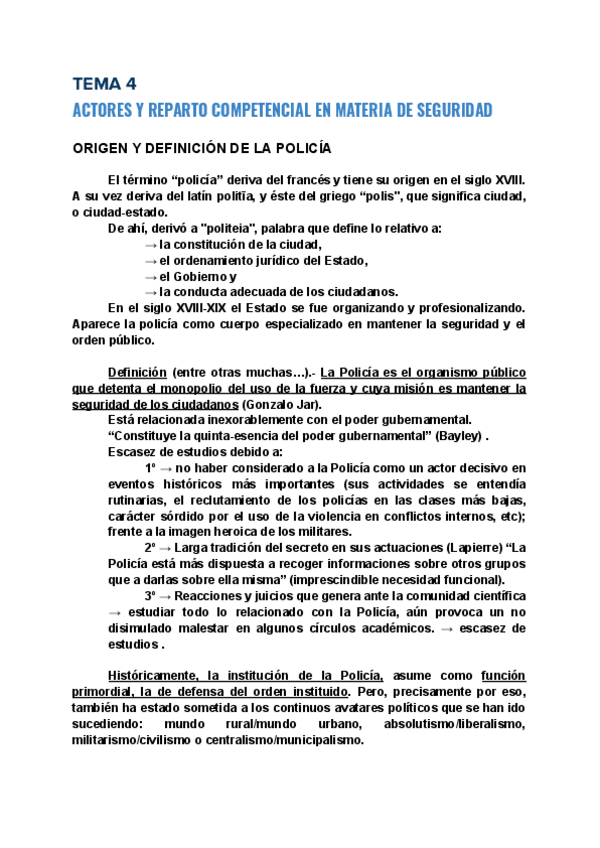 TEMA 4

ACTORES Y REPARTO COMPETENCIAL EN MATERIA DE SEGURIDAD

ORIGEN Y DEFINICIÓN DE LA POLICÍA

El término “policía” deriva del francés y tiene su origen en el siglo XVIII. A su vez deriva del latín politīa, y éste del griego “polis", que significa ciudad, o ciudad-estado.

De ahí, derivó a "politeia", palabra que define lo relativo a:

→ la constitución de la ciudad,

→ el ordenamiento jurídico del Estado,

→ el Gobierno y

→ la conducta adecuada de los ciudadanos.

En el siglo XVIII-XIX el Estado se fue organizando y profesionalizando. Aparece la policía como cuerpo especializado en mantener la seguridad y el orden público.

Definición (entre otras muchas…).- La Policía es el organismo público que detenta el monopolio del uso de la fuerza y cuya misión es mantener la seguridad de los ciudadanos (Gonzalo Jar).

Está relacionada inexorablemente con el poder gubernamental.

“Constituye la quinta-esencia del poder gubernamental” (Bayley) .

Escasez de estudios debido a:

1º → no haber considerado a la Policía como un actor decisivo en eventos históricos más importantes (sus actividades se entendía rutinarias, el reclutamiento de los policías en las clases más bajas, carácter sórdido por el uso de la violencia en conflictos internos, etc); frente a la imagen heroica de los militares.

2º → Larga tradición del secreto en sus actuaciones (Lapierre) “La Policía está más dispuesta a recoger informaciones sobre otros grupos que a darlas sobre ella misma” (imprescindible necesidad funcional).

3º → Reacciones y juicios que genera ante la comunidad científica → estudiar todo lo relacionado con la Policía, aún provoca un no disimulado malestar en algunos círculos académicos. → escasez de estudios .

Históricamente, la institución de la Policía, asume como función primordial, la de defensa del orden instituido. Pero, precisamente por eso, también ha estado sometida a los continuos avatares políticos que se han ido sucediendo: mundo rural/mundo urbano, absolutismo/liberalismo, militarismo/civilismo o centralismo/municipalismo.